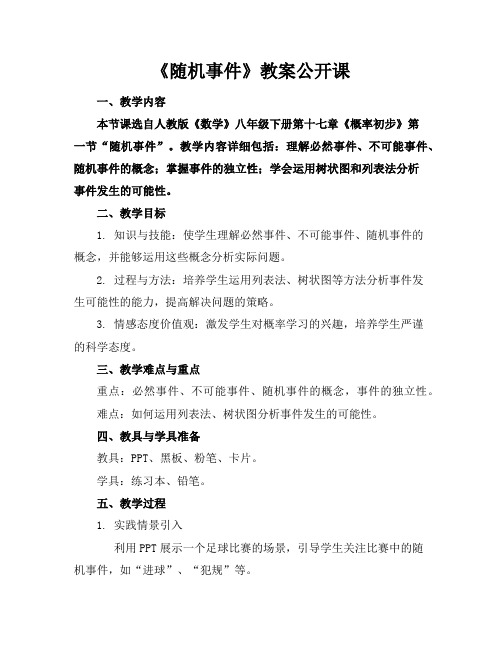 《随机事件》教案公开课

一、教学内容

本节课选自人教版《数学》八年级下册第十七章《概率初步》第一节“随机事件”。教学内容详细包括：理解必然事件、不可能事件、随机事件的概念；掌握事件的独立性；学会运用树状图和列表法分析事件发生的可能性。

二、教学目标

1. 知识与技能：使学生理解必然事件、不可能事件、随机事件的概念，并能够运用这些概念分析实际问题。

2. 过程与方法：培养学生运用列表法、树状图等方法分析事件发生可能性的能力，提高解决问题的策略。

3. 情感态度价值观：激发学生对概率学习的兴趣，培养学生严谨的科学态度。

三、教学难点与重点

重点：必然事件、不可能事件、随机事件的概念，事件的独立性。

难点：如何运用列表法、树状图分析事件发生的可能性。

四、教具与学具准备

教具：PPT、黑板、粉笔、卡片。

学具：练习本、铅笔。

五、教学过程

1. 实践情景引入

利用PPT展示一个足球比赛的场景，引导学生关注比赛中的随机事件，如“进球”、“犯规”等。